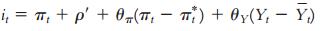 $i_t = \pi_t + \rho' + \theta_\pi(\pi_t - \pi_t^*) + \theta_Y(Y_t - \bar{Y}_t)$